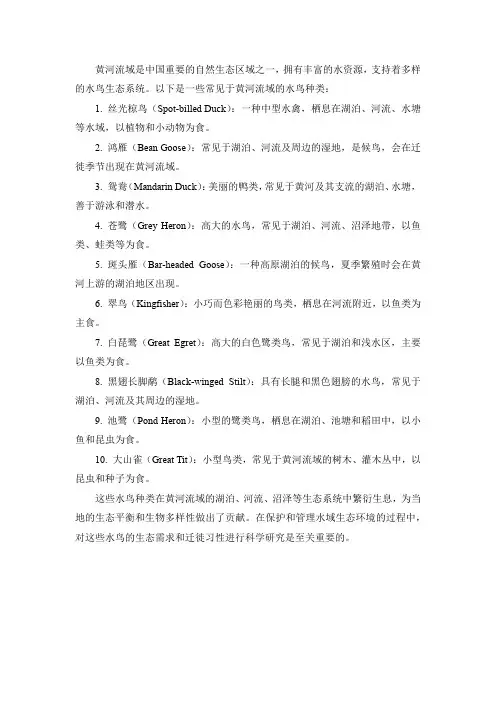 黄河流域是中国重要的自然生态区域之一，拥有丰富的水资源，支持着多样的水鸟生态系统。以下是一些常见于黄河流域的水鸟种类：

1. 丝光椋鸟（Spot-billed Duck）：一种中型水禽，栖息在湖泊、河流、水塘等水域，以植物和小动物为食。

2. 鸿雁（Bean Goose）：常见于湖泊、河流及周边的湿地，是候鸟，会在迁徙季节出现在黄河流域。

3. 鸳鸯（Mandarin Duck）：美丽的鸭类，常见于黄河及其支流的湖泊、水塘，善于游泳和潜水。

4. 苍鹭（Grey Heron）：高大的水鸟，常见于湖泊、河流、沼泽地带，以鱼类、蛙类等为食。

5. 斑头雁（Bar-headed Goose）：一种高原湖泊的候鸟，夏季繁殖时会在黄河上游的湖泊地区出现。

6. 翠鸟（Kingfisher）：小巧而色彩艳丽的鸟类，栖息在河流附近，以鱼类为主食。

7. 白琵鹭（Great Egret）：高大的白色鹭类鸟，常见于湖泊和浅水区，主要以鱼类为食。

8. 黑翅长脚鹬（Black-winged Stilt）：具有长腿和黑色翅膀的水鸟，常见于湖泊、河流及其周边的湿地。

9. 池鹭（Pond Heron）：小型的鹭类鸟，栖息在湖泊、池塘和稻田中，以小鱼和昆虫为食。

10. 大山雀（Great Tit）：小型鸟类，常见于黄河流域的树木、灌木丛中，以昆虫和种子为食。

这些水鸟种类在黄河流域的湖泊、河流、沼泽等生态系统中繁衍生息，为当地的生态平衡和生物多样性做出了贡献。在保护和管理水域生态环境的过程中，对这些水鸟的生态需求和迁徙习性进行科学研究是至关重要的。